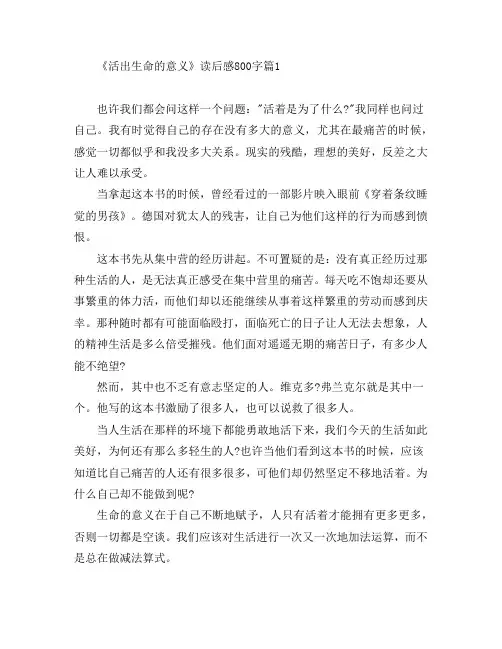 《活出生命的意义》读后感800字篇1

也许我们都会问这样一个问题："活着是为了什么?"我同样也问过自己。我有时觉得自己的存在没有多大的意义，尤其在最痛苦的时候，感觉一切都似乎和我没多大关系。现实的残酷，理想的美好，反差之大让人难以承受。

当拿起这本书的时候，曾经看过的一部影片映入眼前《穿着条纹睡觉的男孩》。德国对犹太人的残害，让自己为他们这样的行为而感到愤恨。

这本书先从集中营的经历讲起。不可置疑的是：没有真正经历过那种生活的人，是无法真正感受在集中营里的痛苦。每天吃不饱却还要从事繁重的体力活，而他们却以还能继续从事着这样繁重的劳动而感到庆幸。那种随时都有可能面临殴打，面临死亡的日子让人无法去想象，人的精神生活是多么倍受摧残。他们面对遥遥无期的痛苦日子，有多少人能不绝望?

然而，其中也不乏有意志坚定的人。维克多?弗兰克尔就是其中一个。他写的这本书激励了很多人，也可以说救了很多人。

当人生活在那样的环境下都能勇敢地活下来，我们今天的生活如此美好，为何还有那么多轻生的人?也许当他们看到这本书的时候，应该知道比自己痛苦的人还有很多很多，可他们却仍然坚定不移地活着。为什么自己却不能做到呢?

生命的意义在于自己不断地赋予，人只有活着才能拥有更多更多，否则一切都是空谈。我们应该对生活进行一次又一次地加法运算，而不是总在做减法算式。